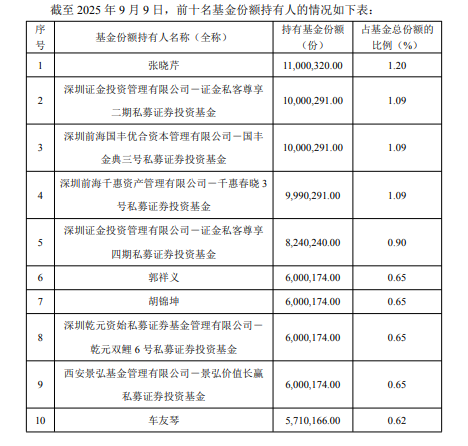 截至 2025 年 9 月 9 日，前十名基金份额持有人的情况如下表：

| 序号 | 基金份额持有人名称（全称） | 持有基金份额（份） | 占基金总份额的比例（%） |
|---|---|---|---|
| 1 | 张晓芹 | 11,000,320.00 | 1.20 |
| 2 | 深圳证金投资管理有限公司－证金私客尊享二期私募证券投资基金 | 10,000,291.00 | 1.09 |
| 3 | 深圳前海国丰优合资本管理有限公司－国丰金典三号私募证券投资基金 | 10,000,291.00 | 1.09 |
| 4 | 深圳前海千惠资产管理有限公司－千惠春晓 3 号私募证券投资基金 | 9,990,291.00 | 1.09 |
| 5 | 深圳证金投资管理有限公司－证金私客尊享四期私募证券投资基金 | 8,240,240.00 | 0.90 |
| 6 | 郭祥义 | 6,000,174.00 | 0.65 |
| 7 | 胡锦坤 | 6,000,174.00 | 0.65 |
| 8 | 深圳乾元资始私募证券基金管理有限公司－乾元双鲤 6 号私募证券投资基金 | 6,000,174.00 | 0.65 |
| 9 | 西安景弘基金管理有限公司－景弘价值长赢私募证券投资基金 | 6,000,174.00 | 0.65 |
| 10 | 车友琴 | 5,710,166.00 | 0.62 |